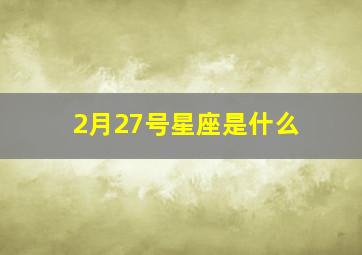 2月27号星座是什么